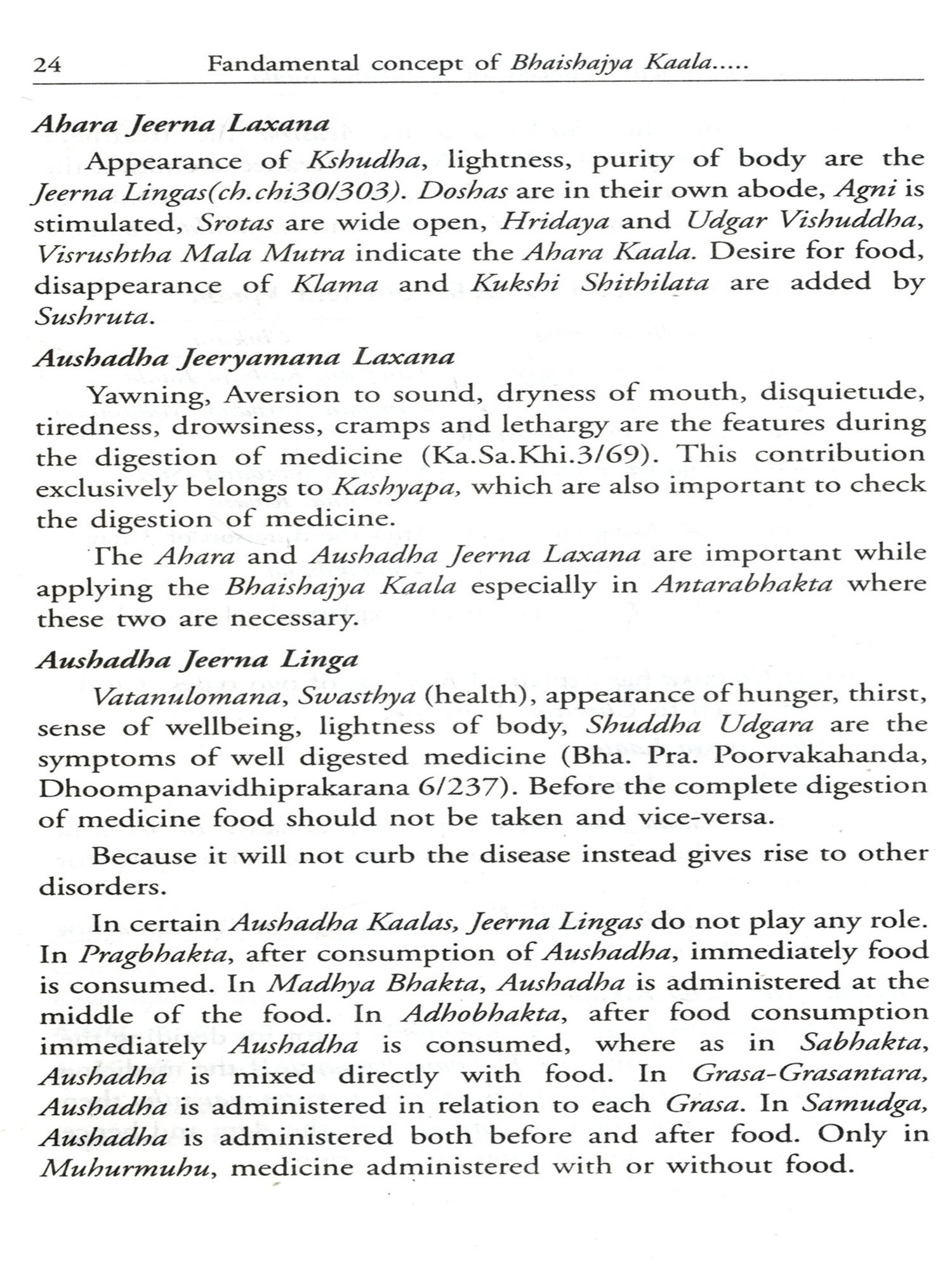 24 Fandamental concept of Bhaishajya Kaala.....

Ahara Jeerna Laxana

Appearance of Kshudha, lightness, purity of body are the Jeerna Lingas(ch.chi30/303). Doshas are in their own abode, Agni is stimulated, Srotas are wide open, Hridaya and Udgar Vishuddha, Visrushtha Mala Mutra indicate the Ahara Kaala. Desire for food, disappearance of Klama and Kukshi Shithilata are added by Sushruta.

Aushadha Jeeryamana Laxana

Yawning, Aversion to sound, dryness of mouth, disquietude, tiredness, drowsiness, cramps and lethargy are the features during the digestion of medicine (Ka.Sa.Khi.3/69). This contribution exclusively belongs to Kashyapa, which are also important to check the digestion of medicine.

The Ahara and Aushadha Jeerna Laxana are important while applying the Bhaishajya Kaala especially in Antarabhakta where these two are necessary.

Aushadha Jeerna Linga

Vatanulomana, Swasthya (health), appearance of hunger, thirst, sense of wellbeing, lightness of body, Shuddha Udgara are the symptoms of well digested medicine (Bha. Pra. Poorvakahanda, Dhoompanavidhiprakarana 6/237). Before the complete digestion of medicine food should not be taken and vice-versa.

Because it will not curb the disease instead gives rise to other disorders.

In certain Aushadha Kaalas, Jeerna Lingas do not play any role. In Pragbhakta, after consumption of Aushadha, immediately food is consumed. In Madhya Bhakta, Aushadha is administered at the middle of the food. In Adhobhakta, after food consumption immediately Aushadha is consumed, where as in Sabhakta, Aushadha is mixed directly with food. In Grasa-Grasantara, Aushadha is administered in relation to each Grasa. In Samudga, Aushadha is administered both before and after food. Only in Muhurmuhu, medicine administered with or without food.